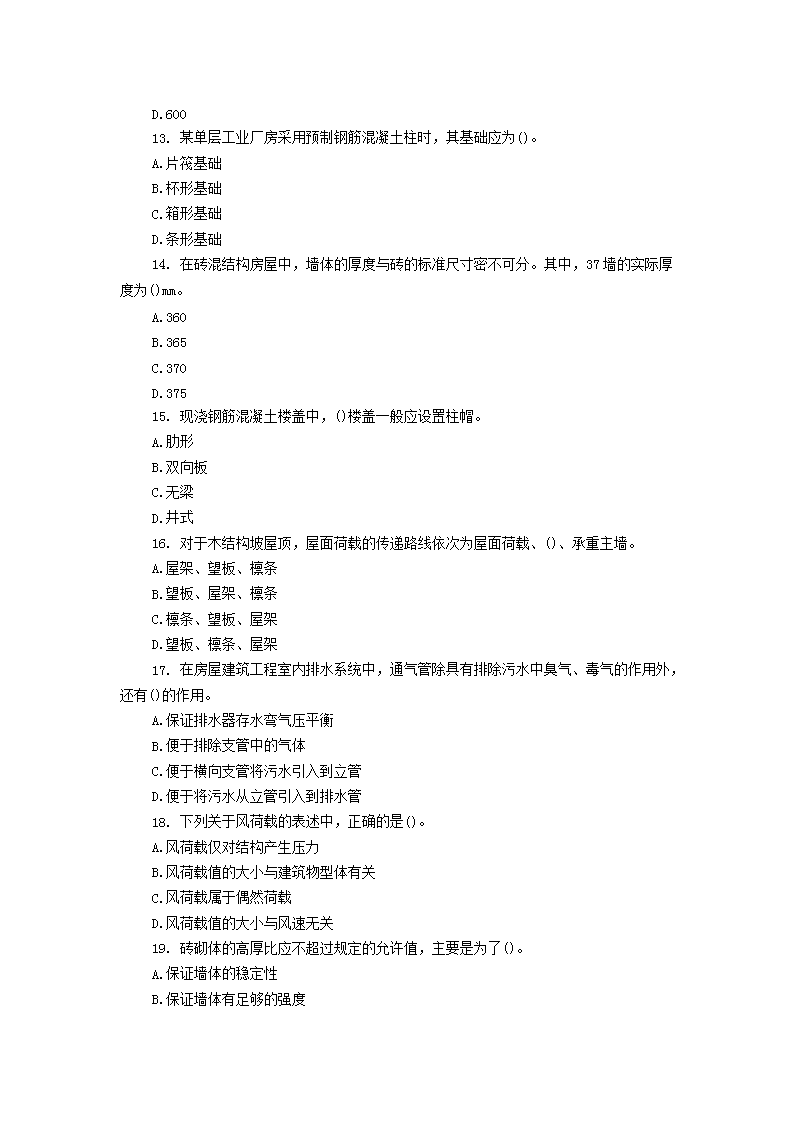 D.600

13. 某单层工业厂房采用预制钢筋混凝土柱时，其基础应为()。

A.片筏基础

B.杯形基础

C.箱形基础

D.条形基础

14. 在砖混结构房屋中，墙体的厚度与砖的标准尺寸密不可分。其中，37墙的实际厚度为()mm。

A.360

B.365

C.370

D.375

15. 现浇钢筋混凝土楼盖中，()楼盖一般应设置柱帽。

A.肋形

B.双向板

C.无梁

D.井式

16. 对于木结构坡屋顶，屋面荷载的传递路线依次为屋面荷载、()、承重主墙。

A.屋架、望板、檩条

B.望板、屋架、檩条

C.檩条、望板、屋架

D.望板、檩条、屋架

17. 在房屋建筑工程室内排水系统中，通气管除具有排除污水中臭气、毒气的作用外，还有()的作用。

A.保证排水器存水弯气压平衡

B.便于排除支管中的气体

C.便于横向支管将污水引入到立管

D.便于将污水从立管引入到排水管

18. 下列关于风荷载的表述中，正确的是()。

A.风荷载仅对结构产生压力

B.风荷载值的大小与建筑物型体有关

C.风荷载属于偶然荷载

D.风荷载值的大小与风速无关

19. 砖砌体的高厚比应不超过规定的允许值，主要是为了()。

A.保证墙体的稳定性

B.保证墙体有足够的强度